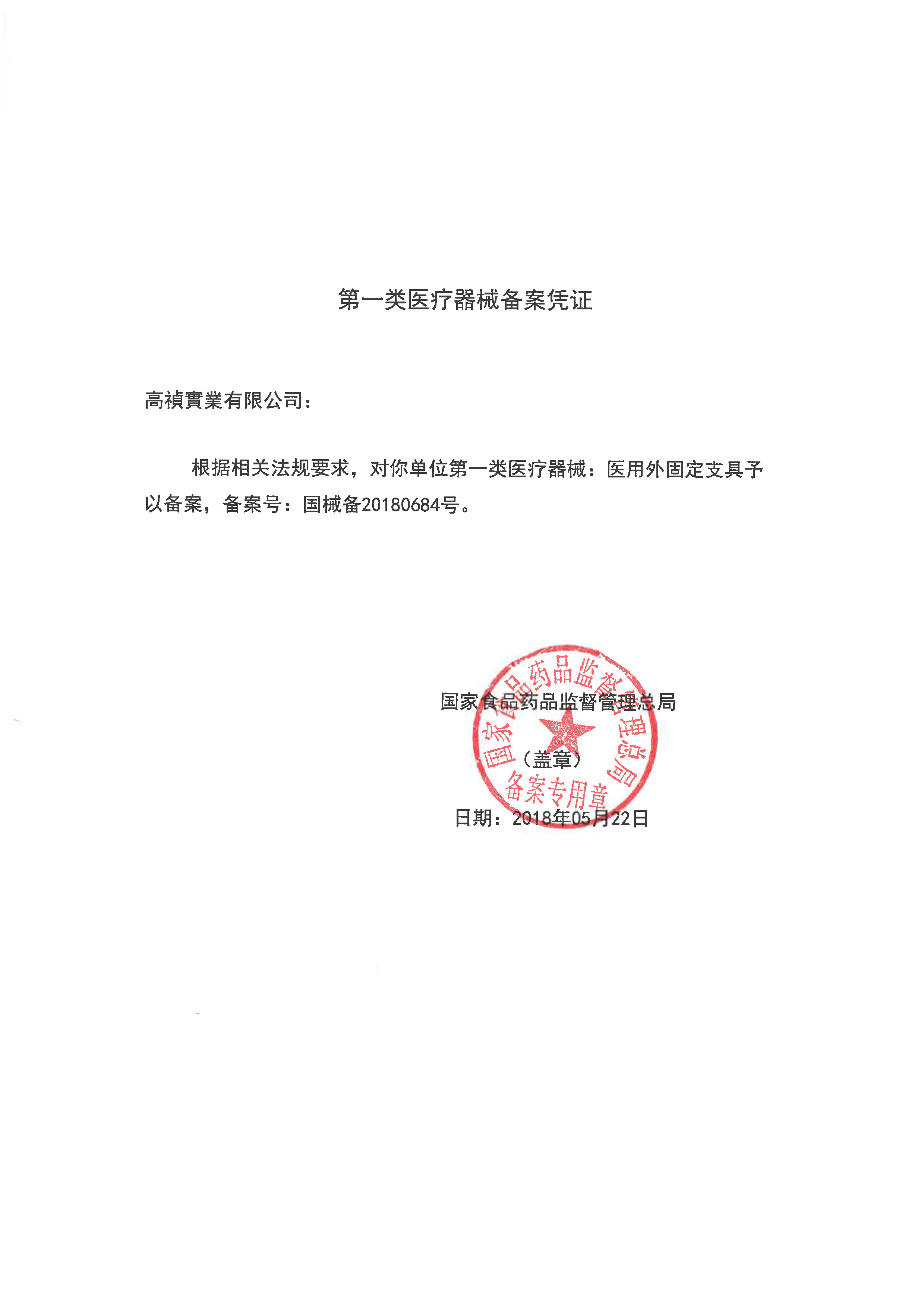 第一类医疗器械备案凭证

高禎實業有限公司：

根据相关法规要求，对你单位第一类医疗器械：医用外固定支具予以备案，备案号：国械备20180684号。

国家食品药品监督管理总局

（盖章）

日期：2018年05月22日

国家食品药品监督管理总局
备案专用章